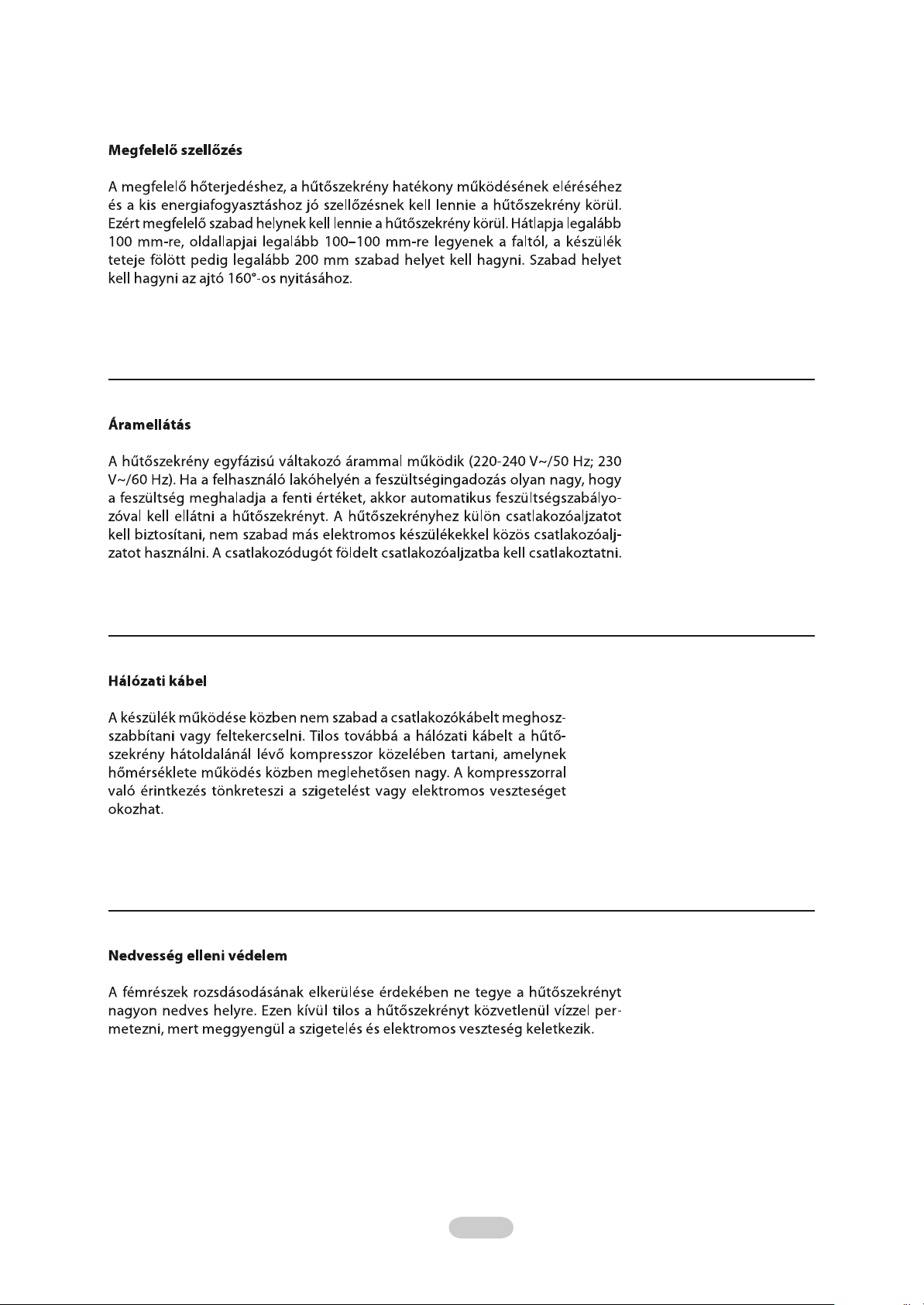 Megfelelő szellőzés

A megfelelő hőterjedéshez, a hűtőszekrény hatékony működésének eléréséhez és a kis energiafogyasztáshoz jó szellőzésnek kell lennie a hűtőszekrény körül. Ezért megfelelő szabad helynek kell lennie a hűtőszekrény körül. Hátlapja legalább 100 mm-re, oldallapjai legalább 100–100 mm-re legyenek a faltól, a készülék teteje fölött pedig legalább 200 mm szabad helyet kell hagyni. Szabad helyet kell hagyni az ajtó 160°-os nyitásához.

Áramellátás

A hűtőszekrény egyfázisú váltakozó árammal működik (220-240 V~/50 Hz; 230 V~/60 Hz). Ha a felhasználó lakóhelyén a feszültségingadozás olyan nagy, hogy a feszültség meghaladja a fenti értéket, akkor automatikus feszültségszabályozóval kell ellátni a hűtőszekrényt. A hűtőszekrényhez külön csatlakozóaljzatot kell biztosítani, nem szabad más elektromos készülékekkel közös csatlakozóaljzatot használni. A csatlakozódugót földelt csatlakozóaljzatba kell csatlakoztatni.

Hálózati kábel

A készülék működése közben nem szabad a csatlakozókábelt meghosszabbítani vagy feltekercselni. Tilos továbbá a hálózati kábelt a hűtőszekrény hátoldalánál lévő kompresszor közelében tartani, amelynek hőmérséklete működés közben meglehetősen nagy. A kompresszorral való érintkezés tönkreteszi a szigetelést vagy elektromos veszteséget okozhat.

Nedvesség elleni védelem

A fémrészek rozsdásodásának elkerülése érdekében ne tegye a hűtőszekrényt nagyon nedves helyre. Ezen kívül tilos a hűtőszekrényt közvetlenül vízzel permetezni, mert meggyengül a szigetelés és elektromos veszteség keletkezik.